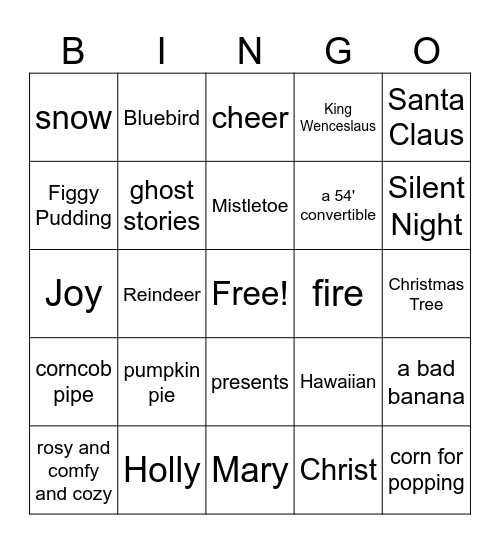 | B | I | N | G | O |
|---|---|---|---|---|
| snow | Bluebird | cheer | King Wenceslaus | Santa Claus |
| Figgy Pudding | ghost stories | Mistletoe | a 54' convertible | Silent Night |
| Joy | Reindeer | Free! | fire | Christmas Tree |
| corncob pipe | pumpkin pie | presents | Hawaiian | a bad banana |
| rosy and comfy and cozy | Holly | Mary | Christ | corn for popping |